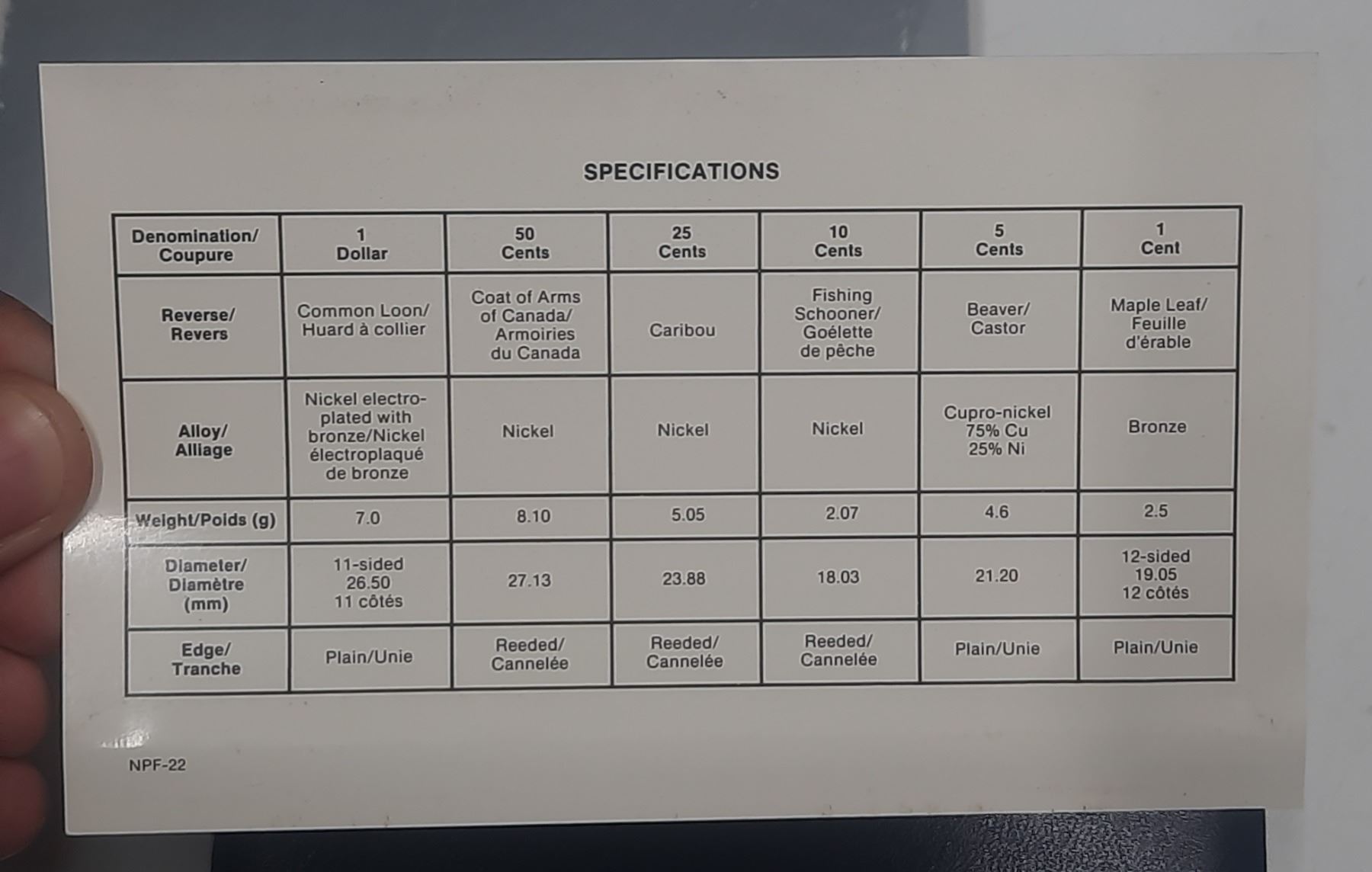 SPECIFICATIONS

| Denomination/ Coupure | 1 Dollar | 50 Cents | 25 Cents | 10 Cents | 5 Cents | 1 Cent |
|---|---|---|---|---|---|---|
| Reverse/ Revers | Common Loon/ Huard à collier | Coat of Arms of Canada/ Armoiries du Canada | Caribou | Fishing Schooner/ Goélette de pêche | Beaver/ Castor | Maple Leaf/ Feuille d'érable |
| Alloy/ Alliage | Nickel electroplated with bronze/Nickel électroplaqué de bronze | Nickel | Nickel | Nickel | Cupro-nickel 75% Cu 25% Ni | Bronze |
| Weight/Poids (g) | 7.0 | 8.10 | 5.05 | 2.07 | 4.6 | 2.5 |
| Diameter/ Diamètre (mm) | 11-sided 26.50 11 côtés | 27.13 | 23.88 | 18.03 | 21.20 | 12-sided 19.05 12 côtés |
| Edge/ Tranche | Plain/Unie | Reeded/ Cannelée | Reeded/ Cannelée | Reeded/ Cannelée | Plain/Unie | Plain/Unie |

NPF-22